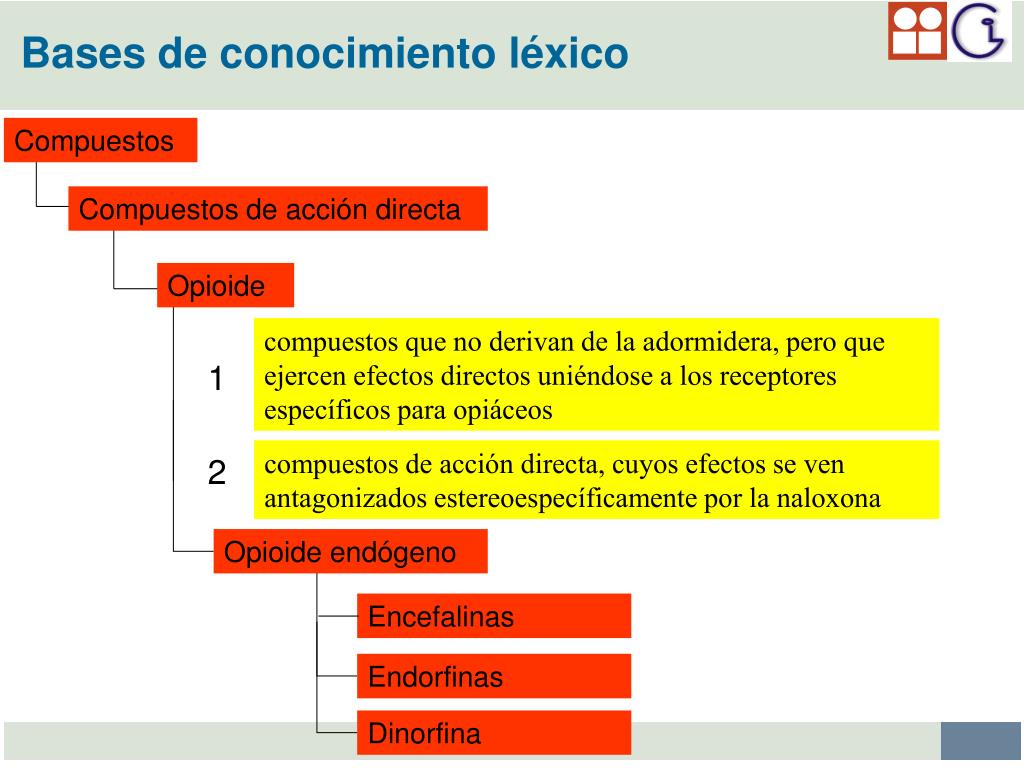 Bases de conocimiento léxico

Compuestos

Compuestos de acción directa

Opioide

1

compuestos que no derivan de la adormidera, pero que ejercen efectos directos uniéndose a los receptores específicos para opiáceos

2

compuestos de acción directa, cuyos efectos se ven antagonizados estereoespecíficamente por la naloxona

Opioide endógeno

Encefalinas

Endorfinas

Dinorfina